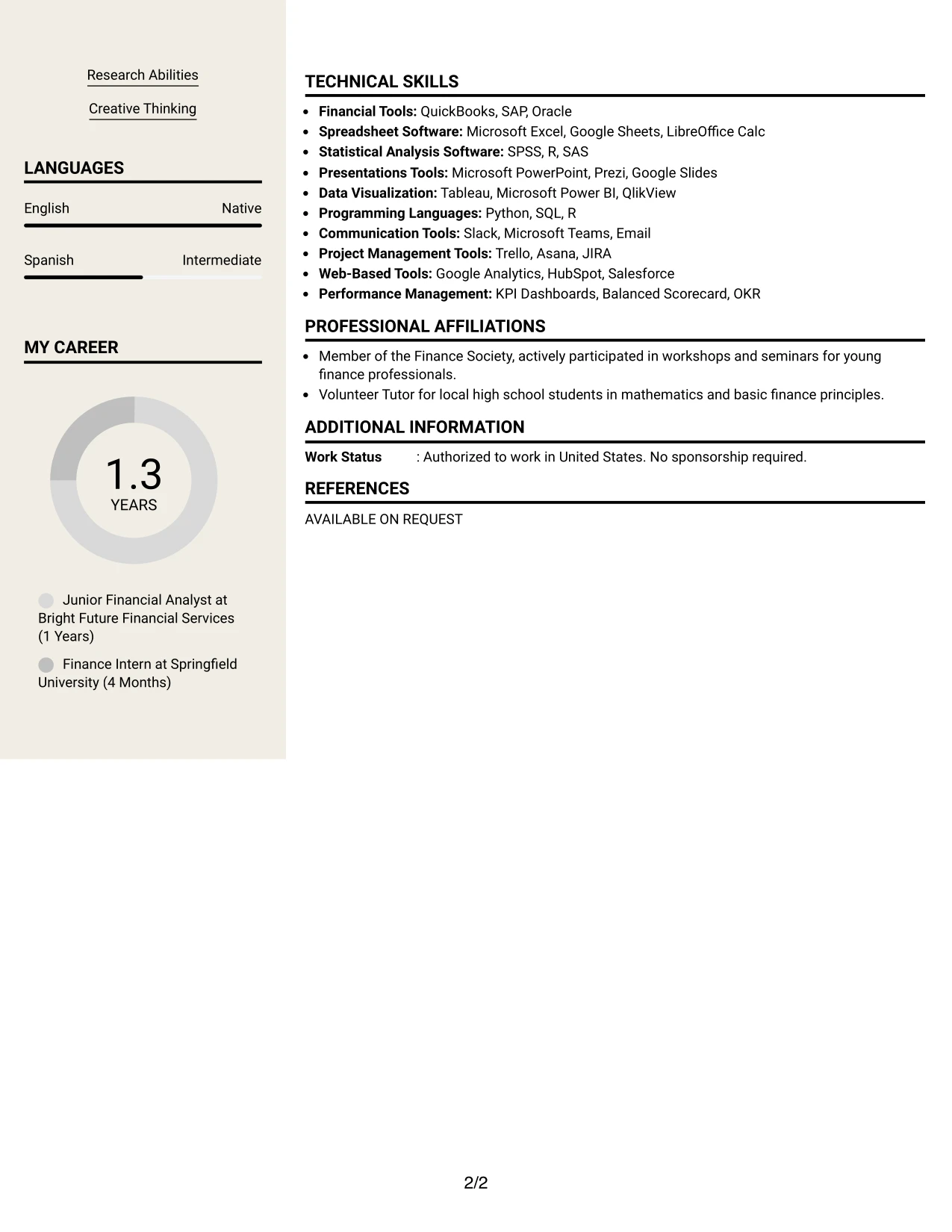 Research Abilities

Creative Thinking

LANGUAGES

English
Native

Spanish
Intermediate

MY CAREER

1.3
YEARS

Junior Financial Analyst at Bright Future Financial Services (1 Years)

Finance Intern at Springfield University (4 Months)

TECHNICAL SKILLS

• Financial Tools: QuickBooks, SAP, Oracle
• Spreadsheet Software: Microsoft Excel, Google Sheets, LibreOffice Calc
• Statistical Analysis Software: SPSS, R, SAS
• Presentations Tools: Microsoft PowerPoint, Prezi, Google Slides
• Data Visualization: Tableau, Microsoft Power BI, QlikView
• Programming Languages: Python, SQL, R
• Communication Tools: Slack, Microsoft Teams, Email
• Project Management Tools: Trello, Asana, JIRA
• Web-Based Tools: Google Analytics, HubSpot, Salesforce
• Performance Management: KPI Dashboards, Balanced Scorecard, OKR

PROFESSIONAL AFFILIATIONS

• Member of the Finance Society, actively participated in workshops and seminars for young finance professionals.
• Volunteer Tutor for local high school students in mathematics and basic finance principles.

ADDITIONAL INFORMATION

Work Status : Authorized to work in United States. No sponsorship required.

REFERENCES

AVAILABLE ON REQUEST

2/2